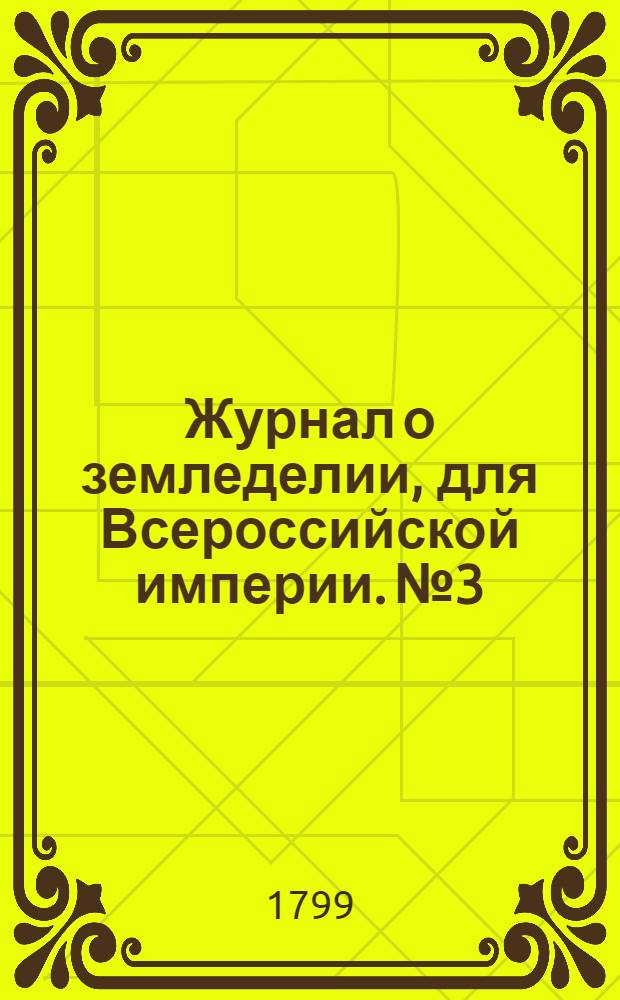 Журнал о земледелии, для Всероссийской империи. №3

1799